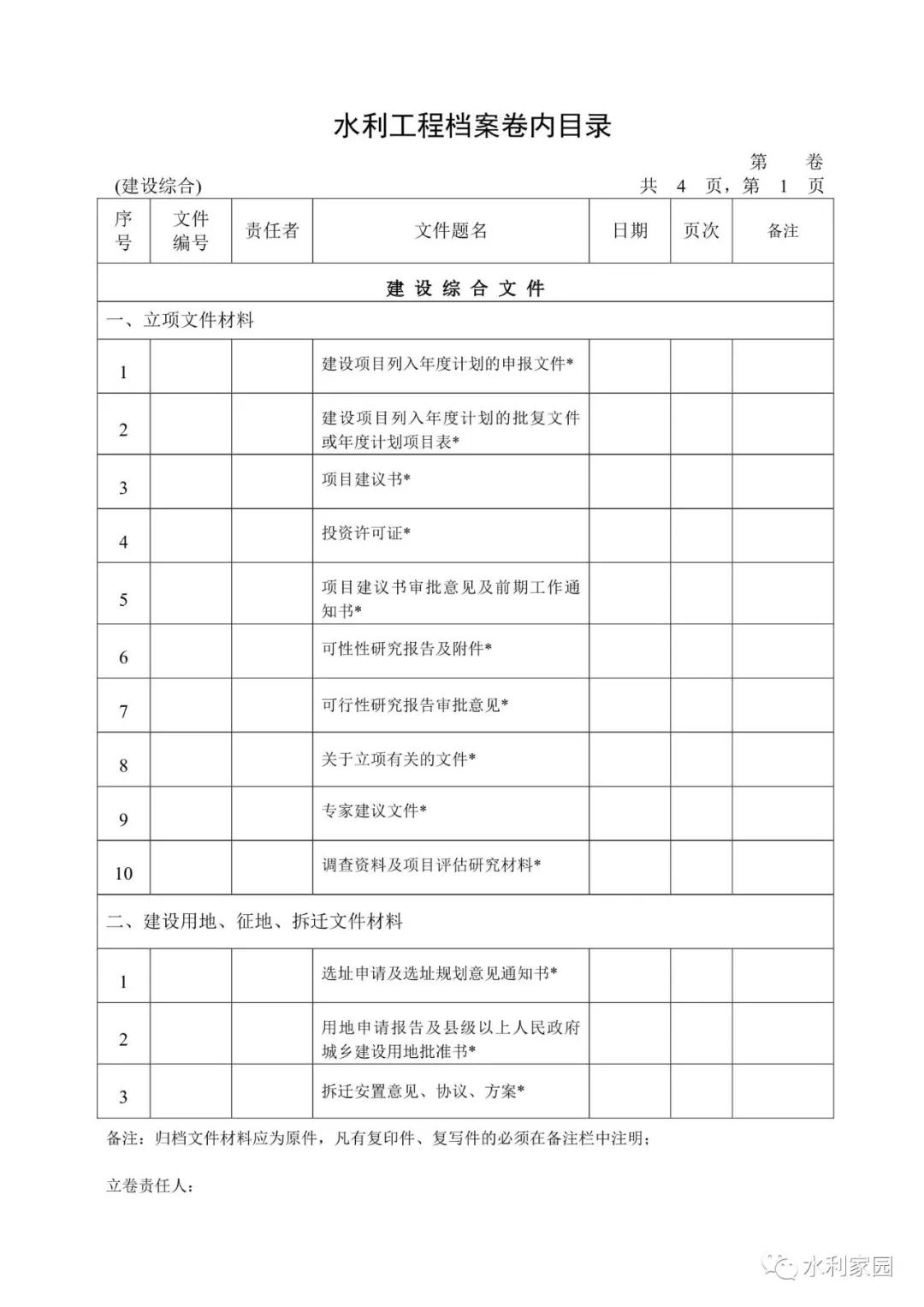 水利工程档案卷内目录

第　卷

(建设综合)　共 4 页，第 1 页

| 序号 | 文件编号 | 责任者 | 文件题名 | 日期 | 页次 | 备注 |
|---|---|---|---|---|---|---|
| 建 设 综 合 文 件 | | | | | | |
| 一、立项文件材料 | | | | | | |
| 1 | | | 建设项目列入年度计划的申报文件* | | | |
| 2 | | | 建设项目列入年度计划的批复文件或年度计划项目表* | | | |
| 3 | | | 项目建议书* | | | |
| 4 | | | 投资许可证* | | | |
| 5 | | | 项目建议书审批意见及前期工作通知书* | | | |
| 6 | | | 可性性研究报告及附件* | | | |
| 7 | | | 可行性研究报告审批意见* | | | |
| 8 | | | 关于立项有关的文件* | | | |
| 9 | | | 专家建议文件* | | | |
| 10 | | | 调查资料及项目评估研究材料* | | | |
| 二、建设用地、征地、拆迁文件材料 | | | | | | |
| 1 | | | 选址申请及选址规划意见通知书* | | | |
| 2 | | | 用地申请报告及县级以上人民政府城乡建设用地批准书* | | | |
| 3 | | | 拆迁安置意见、协议、方案* | | | |

备注：归档文件材料应为原件，凡有复印件、复写件的必须在备注栏中注明；

立卷责任人：

水利家园